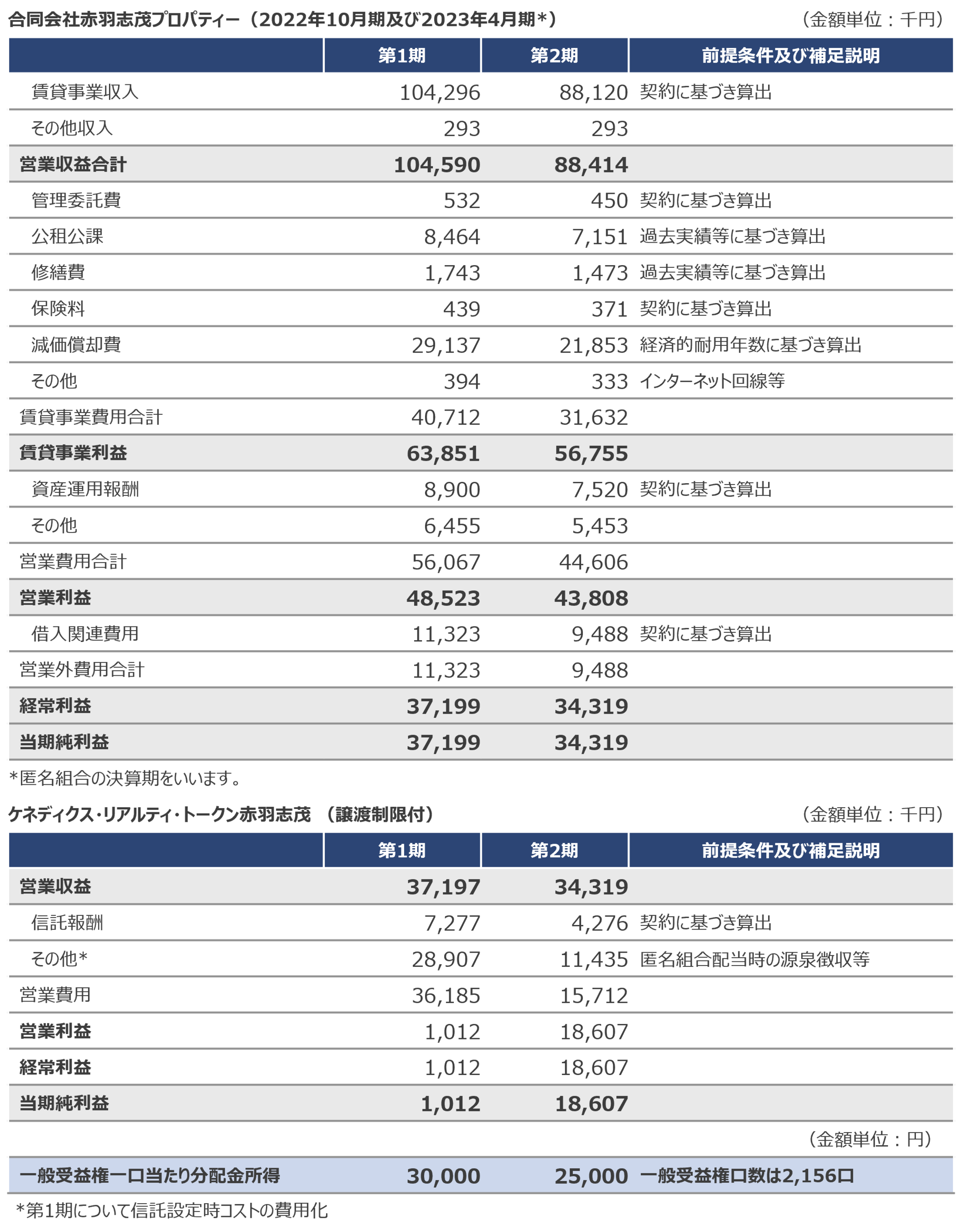 合同会社赤羽志茂プロパティー（2022年10月期及び2023年4月期*） （金額単位：千円）

| | 第1期 | 第2期 | 前提条件及び補足説明 |
|---|---|---|---|
| 賃貸事業収入 | 104,296 | 88,120 | 契約に基づき算出 |
| その他収入 | 293 | 293 | |
| 営業収益合計 | 104,590 | 88,414 | |
| 管理委託費 | 532 | 450 | 契約に基づき算出 |
| 公租公課 | 8,464 | 7,151 | 過去実績等に基づき算出 |
| 修繕費 | 1,743 | 1,473 | 過去実績等に基づき算出 |
| 保険料 | 439 | 371 | 契約に基づき算出 |
| 減価償却費 | 29,137 | 21,853 | 経済的耐用年数に基づき算出 |
| その他 | 394 | 333 | インターネット回線等 |
| 賃貸事業費用合計 | 40,712 | 31,632 | |
| 賃貸事業利益 | 63,851 | 56,755 | |
| 資産運用報酬 | 8,900 | 7,520 | 契約に基づき算出 |
| その他 | 6,455 | 5,453 | |
| 営業費用合計 | 56,067 | 44,606 | |
| 営業利益 | 48,523 | 43,808 | |
| 借入関連費用 | 11,323 | 9,488 | 契約に基づき算出 |
| 営業外費用合計 | 11,323 | 9,488 | |
| 経常利益 | 37,199 | 34,319 | |
| 当期純利益 | 37,199 | 34,319 | |

*匿名組合の決算期をいいます。

ケネディクス・リアルティ・トークン赤羽志茂 （譲渡制限付） （金額単位：千円）

| | 第1期 | 第2期 | 前提条件及び補足説明 |
|---|---|---|---|
| 営業収益 | 37,197 | 34,319 | |
| 信託報酬 | 7,277 | 4,276 | 契約に基づき算出 |
| その他* | 28,907 | 11,435 | 匿名組合配当時の源泉徴収等 |
| 営業費用 | 36,185 | 15,712 | |
| 営業利益 | 1,012 | 18,607 | |
| 経常利益 | 1,012 | 18,607 | |
| 当期純利益 | 1,012 | 18,607 | |

（金額単位：円）

| 一般受益権一口当たり分配金所得 | 30,000 | 25,000 | 一般受益権口数は2,156口 |
|---|---|---|---|

*第1期について信託設定時コストの費用化